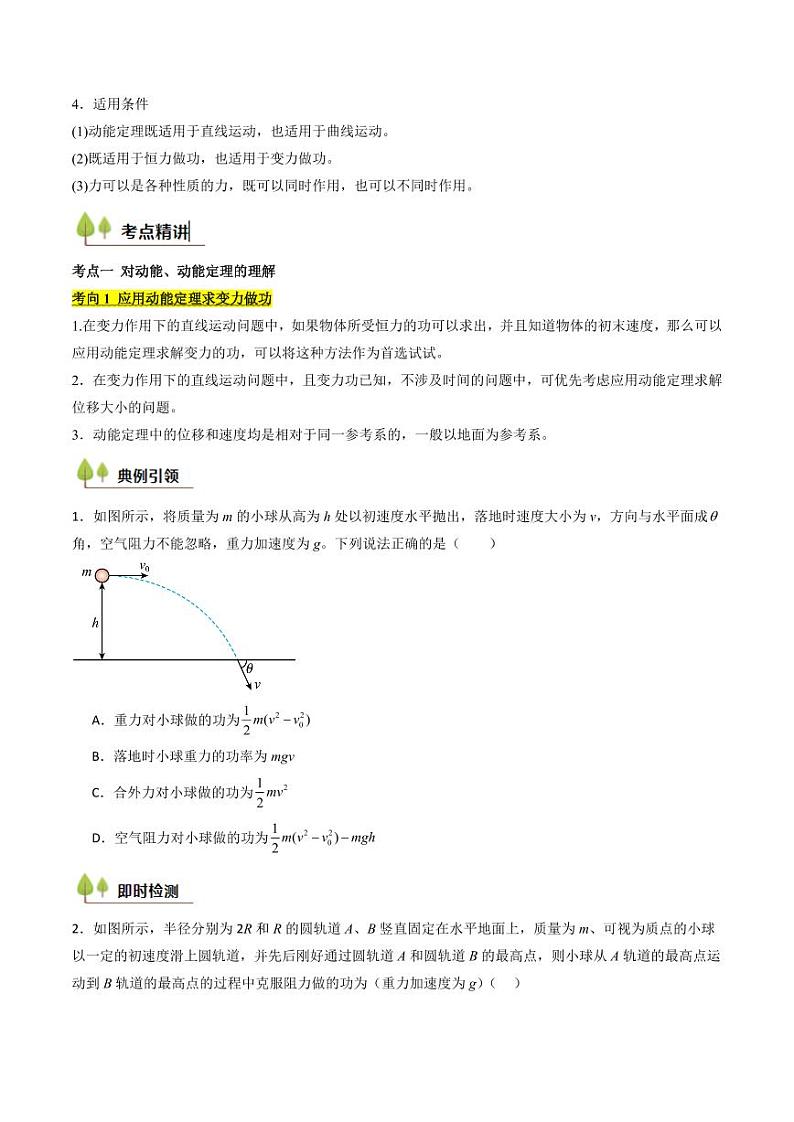 4．适用条件
(1)动能定理既适用于直线运动，也适用于曲线运动。
(2)既适用于恒力做功，也适用于变力做功。
(3)力可以是各种性质的力，既可以同时作用，也可以不同时作用。

考点精讲

考点一 对动能、动能定理的理解
考向 1 应用动能定理求变力做功
1.在变力作用下的直线运动问题中，如果物体所受恒力的功可以求出，并且知道物体的初末速度，那么可以应用动能定理求解变力的功，可以将这种方法作为首选试试。
2．在变力作用下的直线运动问题中，且变力功已知，不涉及时间的问题中，可优先考虑应用动能定理求解位移大小的问题。
3．动能定理中的位移和速度均是相对于同一参考系的，一般以地面为参考系。

典例引领

1．如图所示，将质量为 $m$ 的小球从高为 $h$ 处以初速度水平抛出，落地时速度大小为 $v$，方向与水平面成 $\theta$ 角，空气阻力不能忽略，重力加速度为 $g$。下列说法正确的是（　　）

$m$ $v_0$ $h$ $\theta$ $v$

A．重力对小球做的功为$\frac{1}{2}m(v^2-v_0^2)$
B．落地时小球重力的功率为 $mgv$
C．合外力对小球做的功为$\frac{1}{2}mv^2$
D．空气阻力对小球做的功为$\frac{1}{2}m(v^2-v_0^2)-mgh$

即时检测

2．如图所示，半径分别为 $2R$ 和 $R$ 的圆轨道 $A$、$B$ 竖直固定在水平地面上，质量为 $m$、可视为质点的小球以一定的初速度滑上圆轨道，并先后刚好通过圆轨道 $A$ 和圆轨道 $B$ 的最高点，则小球从 $A$ 轨道的最高点运动到 $B$ 轨道的最高点的过程中克服阻力做的功为（重力加速度为 $g$）（　）